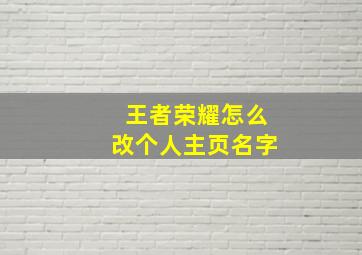 王者荣耀怎么
改个人主页名字